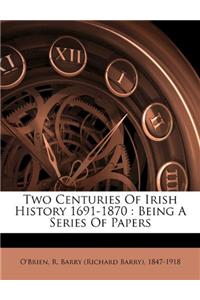 XI XII I II III

Two Centuries Of Irish History 1691-1870 : Being A Series Of Papers

O'Brien, R. Barry (Richard Barry), 1847-1918